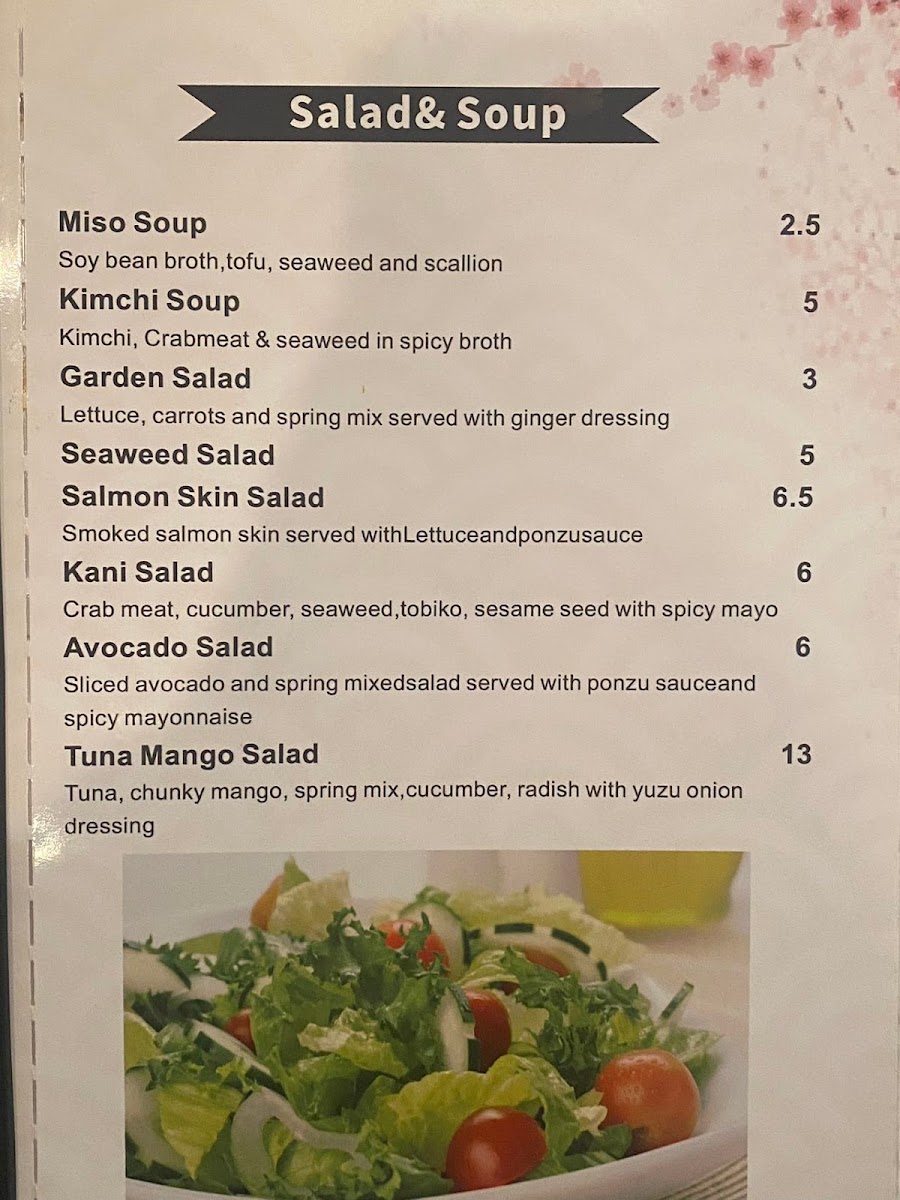 Salad& Soup

Miso Soup 2.5
Soy bean broth,tofu, seaweed and scallion

Kimchi Soup 5
Kimchi, Crabmeat & seaweed in spicy broth

Garden Salad 3
Lettuce, carrots and spring mix served with ginger dressing

Seaweed Salad 5

Salmon Skin Salad 6.5
Smoked salmon skin served withLettuceandponzusauce

Kani Salad 6
Crab meat, cucumber, seaweed,tobiko, sesame seed with spicy mayo

Avocado Salad 6
Sliced avocado and spring mixedsalad served with ponzu sauceand spicy mayonnaise

Tuna Mango Salad 13
Tuna, chunky mango, spring mix,cucumber, radish with yuzu onion dressing